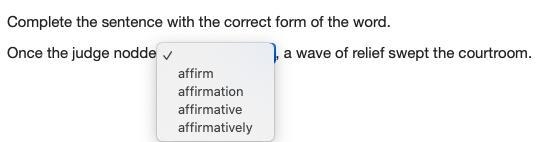 Complete the sentence with the correct form of the word.

Once the judge nodde ✓ , a wave of relief swept the courtroom.

affirm
affirmation
affirmative
affirmatively